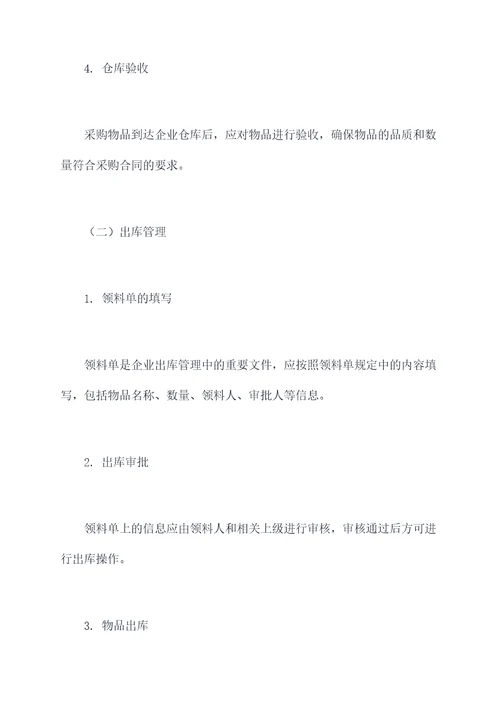 4. 仓库验收

采购物品到达企业仓库后，应对物品进行验收，确保物品的品质和数量符合采购合同的要求。

（二）出库管理

1. 领料单的填写

领料单是企业出库管理中的重要文件，应按照领料单规定中的内容填写，包括物品名称、数量、领料人、审批人等信息。

2. 出库审批

领料单上的信息应由领料人和相关上级进行审核，审核通过后方可进行出库操作。

3. 物品出库